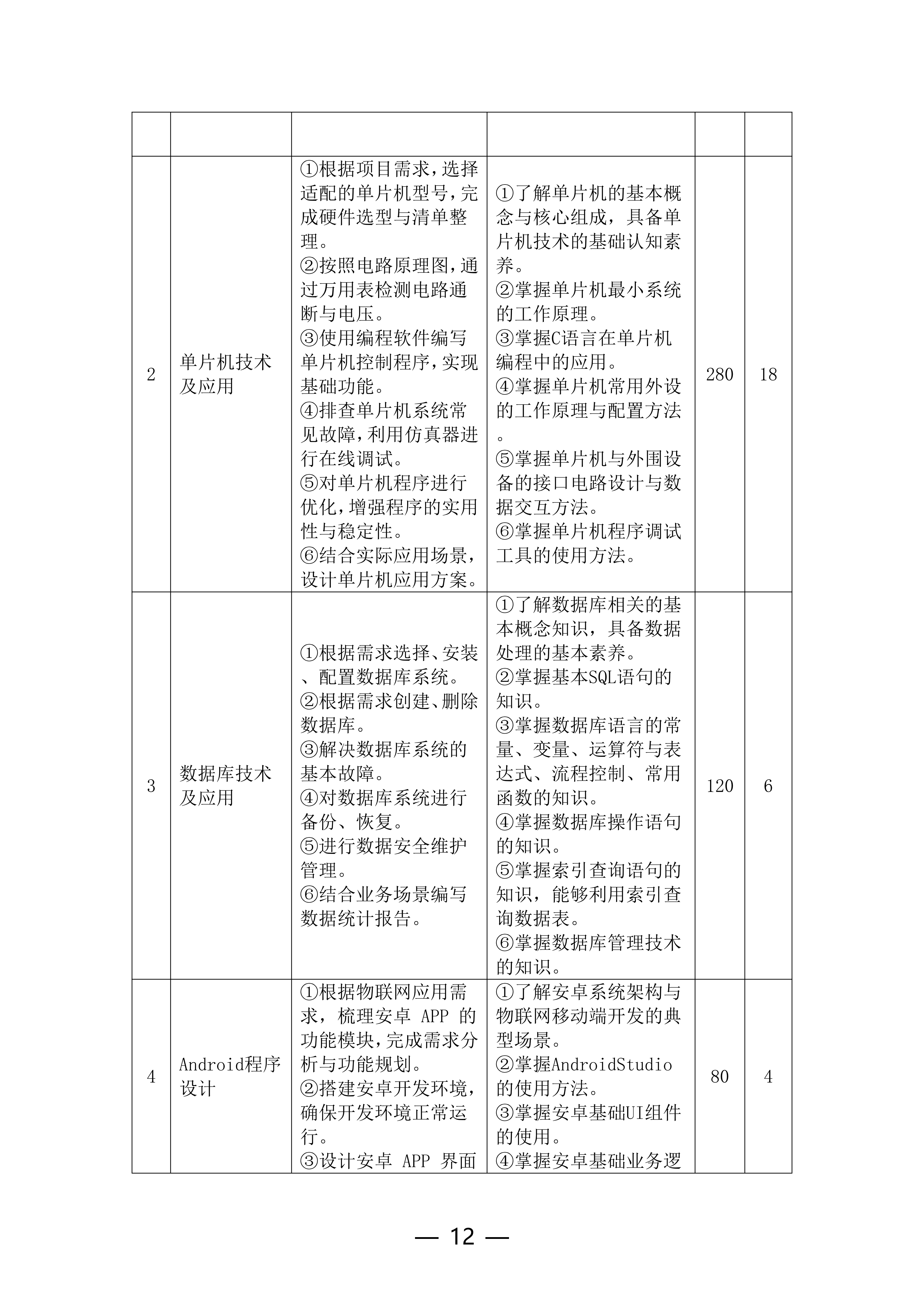 |  |  |  |  |  |  |
|---|---|---|---|---|---|
| 2 | 单片机技术及应用 | ①根据项目需求，选择适配的单片机型号，完成硬件选型与清单整理。②按照电路原理图，通过万用表检测电路通断与电压。③使用编程软件编写单片机控制程序，实现基础功能。④排查单片机系统常见故障，利用仿真器进行在线调试。⑤对单片机程序进行优化，增强程序的实用性与稳定性。⑥结合实际应用场景，设计单片机应用方案。 | ①了解单片机的基本概念与核心组成，具备单片机技术的基础认知素养。②掌握单片机最小系统的工作原理。③掌握C语言在单片机编程中的应用。④掌握单片机常用外设的工作原理与配置方法。⑤掌握单片机与外围设备的接口电路设计与数据交互方法。⑥掌握单片机程序调试工具的使用方法。 | 280 | 18 |
| 3 | 数据库技术及应用 | ①根据需求选择、安装、配置数据库系统。②根据需求创建、删除数据库。③解决数据库系统的基本故障。④对数据库系统进行备份、恢复。⑤进行数据安全维护管理。⑥结合业务场景编写数据统计报告。 | ①了解数据库相关的基本概念知识，具备数据处理的基本素养。②掌握基本SQL语句的知识。③掌握数据库语言的常量、变量、运算符与表达式、流程控制、常用函数的知识。④掌握数据库操作语句的知识。⑤掌握索引查询语句的知识，能够利用索引查询数据表。⑥掌握数据库管理技术的知识。 | 120 | 6 |
| 4 | Android程序设计 | ①根据物联网应用需求，梳理安卓 APP 的功能模块，完成需求分析与功能规划。②搭建安卓开发环境，确保开发环境正常运行。③设计安卓 APP 界面 | ①了解安卓系统架构与物联网移动端开发的典型场景。②掌握AndroidStudio的使用方法。③掌握安卓基础UI组件的使用。④掌握安卓基础业务逻 | 80 | 4 |

— 12 —